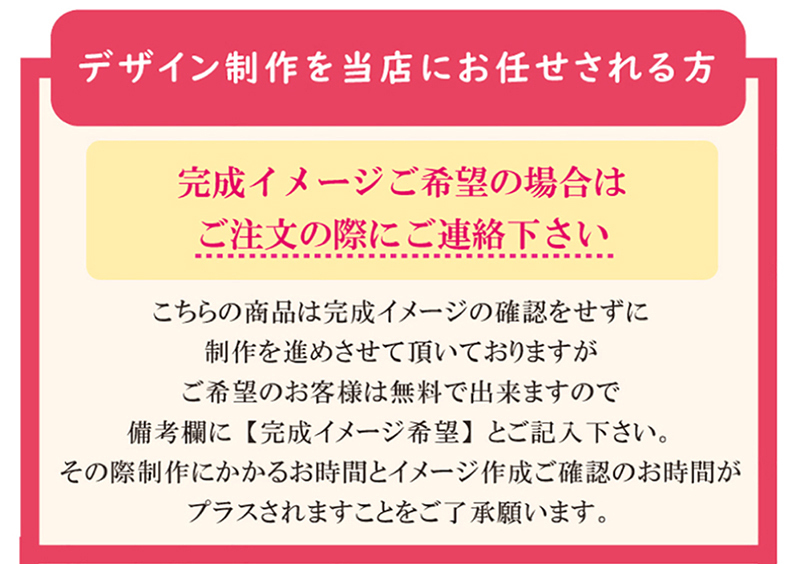 デザイン制作を当店にお任せされる方

完成イメージご希望の場合は
ご注文の際にご連絡下さい

こちらの商品は完成イメージの確認をせずに
制作を進めさせて頂いておりますが
ご希望のお客様は無料で出来ますので
備考欄に【完成イメージ希望】とご記入下さい。
その際制作にかかるお時間とイメージ作成ご確認のお時間が
プラスされますことをご了承願います。